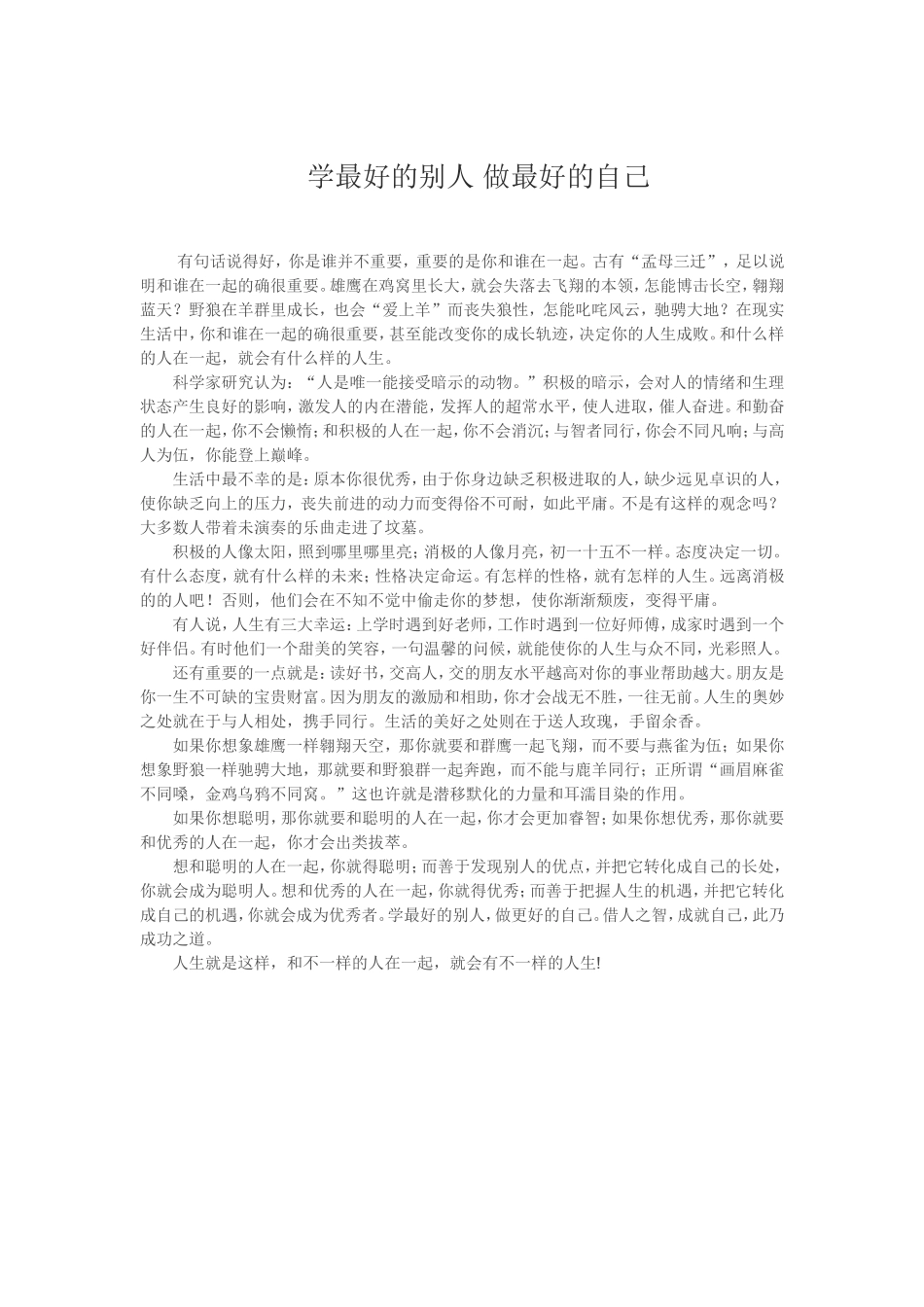 学最好的别人 做最好的自己

有句话说得好，你是谁并不重要，重要的是你和谁在一起。古有“孟母三迁”，足以说明和谁在一起的确很重要。雄鹰在鸡窝里长大，就会失落去飞翔的本领，怎能博击长空，翱翔蓝天？野狼在羊群里成长，也会“爱上羊”而丧失狼性，怎能叱咤风云，驰骋大地？在现实生活中，你和谁在一起的确很重要，甚至能改变你的成长轨迹，决定你的人生成败。和什么样的人在一起，就会有什么样的人生。

科学家研究认为：“人是唯一能接受暗示的动物。”积极的暗示，会对人的情绪和生理状态产生良好的影响，激发人的内在潜能，发挥人的超常水平，使人进取，催人奋进。和勤奋的人在一起，你不会懒惰；和积极的人在一起，你不会消沉；与智者同行，你会不同凡响；与高人为伍，你能登上巅峰。

生活中最不幸的是：原本你很优秀，由于你身边缺乏积极进取的人，缺少远见卓识的人，使你缺乏向上的压力，丧失前进的动力而变得俗不可耐，如此平庸。不是有这样的观念吗？大多数人带着未演奏的乐曲走进了坟墓。

积极的人像太阳，照到哪里哪里亮；消极的人像月亮，初一十五不一样。态度决定一切。有什么态度，就有什么样的未来；性格决定命运。有怎样的性格，就有怎样的人生。远离消极的的人吧！否则，他们会在不知不觉中偷走你的梦想，使你渐渐颓废，变得平庸。

有人说，人生有三大幸运：上学时遇到好老师，工作时遇到一位好师傅，成家时遇到一个好伴侣。有时他们一个甜美的笑容，一句温馨的问候，就能使你的人生与众不同，光彩照人。

还有重要的一点就是：读好书，交高人，交的朋友水平越高对你的事业帮助越大。朋友是你一生不可缺的宝贵财富。因为朋友的激励和相助，你才会战无不胜，一往无前。人生的奥妙之处就在于与人相处，携手同行。生活的美好之处则在于送人玫瑰，手留余香。

如果你想象雄鹰一样翱翔天空，那你就要和群鹰一起飞翔，而不要与燕雀为伍；如果你想象野狼一样驰骋大地，那就要和野狼群一起奔跑，而不能与鹿羊同行；正所谓“画眉麻雀不同嗓，金鸡乌鸦不同窝。”这也许就是潜移默化的力量和耳濡目染的作用。

如果你想聪明，那你就要和聪明的人在一起，你才会更加睿智；如果你想优秀，那你就要和优秀的人在一起，你才会出类拔萃。

想和聪明的人在一起，你就得聪明；而善于发现别人的优点，并把它转化成自己的长处，你就会成为聪明人。想和优秀的人在一起，你就得优秀；而善于把握人生的机遇，并把它转化成自己的机遇，你就会成为优秀者。学最好的别人，做更好的自己。借人之智，成就自己，此乃成功之道。

人生就是这样，和不一样的人在一起，就会有不一样的人生!